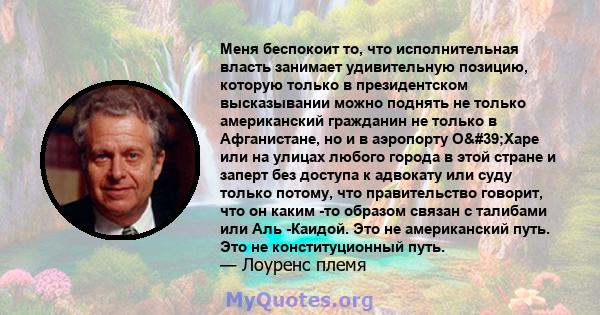 Меня беспокоит то, что исполнительная власть занимает удивительную позицию, которую только в президентском высказывании можно поднять не только американский гражданин не только в Афганистане, но и в аэропорту O&#39;Харе или на улицах любого города в этой стране и заперт без доступа к адвокату или суду только потому, что правительство говорит, что он каким -то образом связан с талибами или Аль -Каидой. Это не американский путь. Это не конституционный путь.
— Лоуренс племя

MyQuotes.org